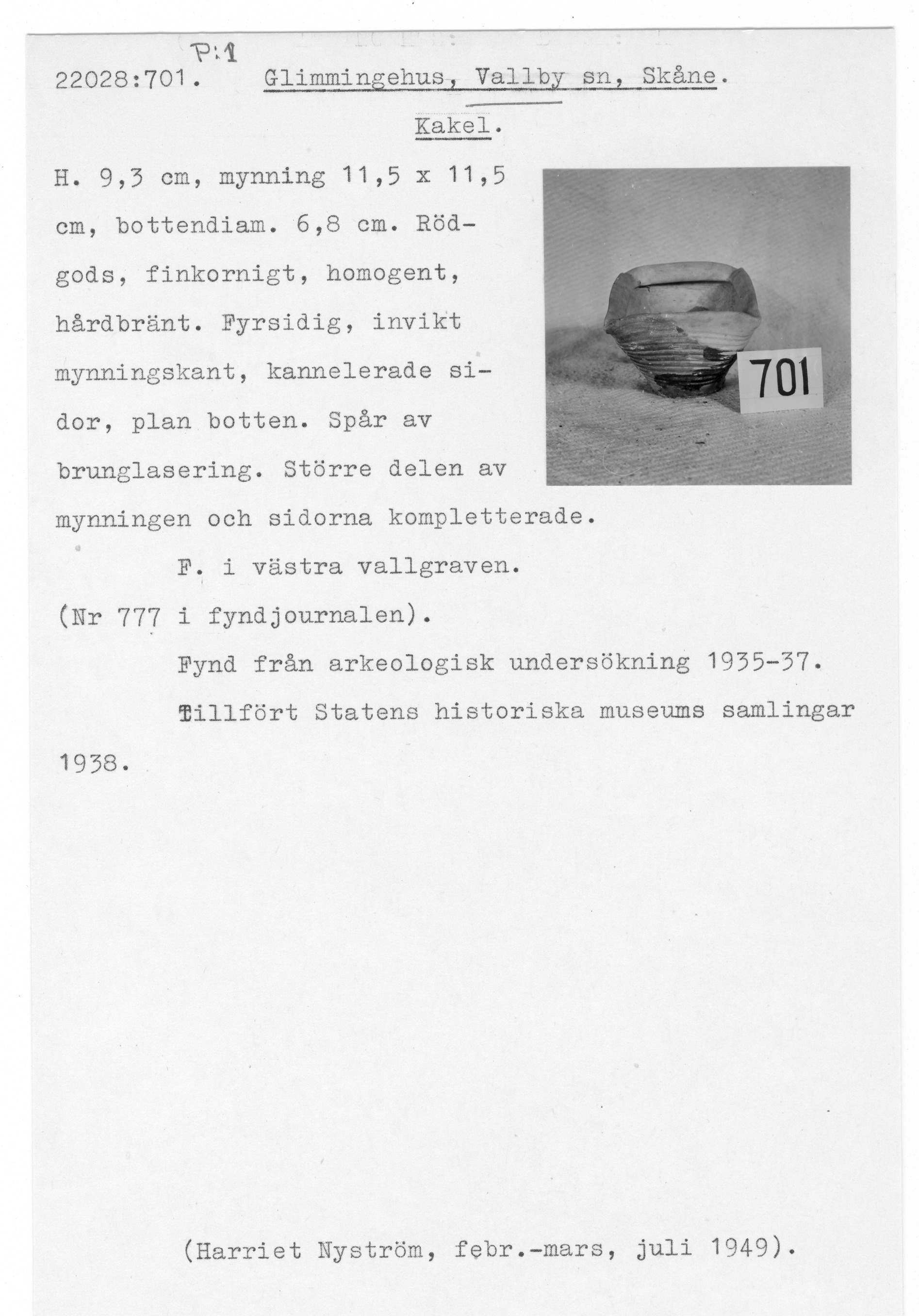 P:1

22028:701. Glimmingehus, Vallby sn, Skåne.

Kakel.

H. 9,3 cm, mynning 11,5 x 11,5 cm, bottendiam. 6,8 cm. Rödgods, finkornigt, homogent, hårdbränt. Fyrsidig, invikt mynningskant, kannelerade sidor, plan botten. Spår av brunglasering. Större delen av mynningen och sidorna kompletterade.

701

F. i västra vallgraven. (Nr 777 i fyndjournalen).

Fynd från arkeologisk undersökning 1935-37.

Tillfört Statens historiska museums samlingar 1938.

(Harriet Nyström, febr.-mars, juli 1949).